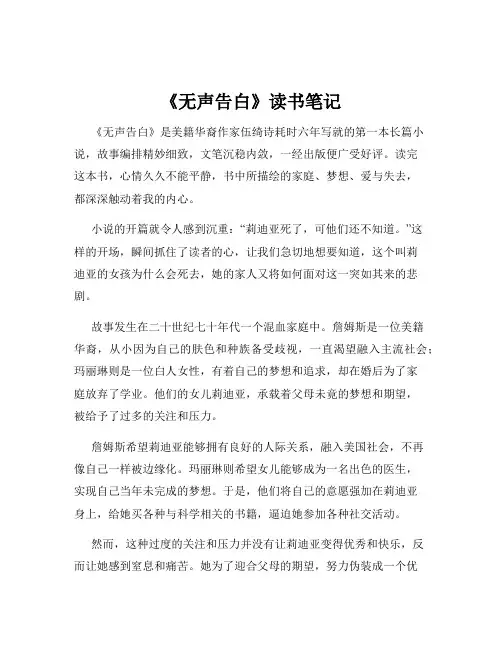 《无声告白》读书笔记

《无声告白》是美籍华裔作家伍绮诗耗时六年写就的第一本长篇小说，故事编排精妙细致，文笔沉稳内敛，一经出版便广受好评。读完这本书，心情久久不能平静，书中所描绘的家庭、梦想、爱与失去，都深深触动着我的内心。

小说的开篇就令人感到沉重：“莉迪亚死了，可他们还不知道。”这样的开场，瞬间抓住了读者的心，让我们急切地想要知道，这个叫莉迪亚的女孩为什么会死去，她的家人又将如何面对这一突如其来的悲剧。

故事发生在二十世纪七十年代一个混血家庭中。詹姆斯是一位美籍华裔，从小因为自己的肤色和种族备受歧视，一直渴望融入主流社会；玛丽琳则是一位白人女性，有着自己的梦想和追求，却在婚后为了家庭放弃了学业。他们的女儿莉迪亚，承载着父母未竟的梦想和期望，被给予了过多的关注和压力。

詹姆斯希望莉迪亚能够拥有良好的人际关系，融入美国社会，不再像自己一样被边缘化。玛丽琳则希望女儿能够成为一名出色的医生，实现自己当年未完成的梦想。于是，他们将自己的意愿强加在莉迪亚身上，给她买各种与科学相关的书籍，逼迫她参加各种社交活动。

然而，这种过度的关注和压力并没有让莉迪亚变得优秀和快乐，反而让她感到窒息和痛苦。她为了迎合父母的期望，努力伪装成一个优